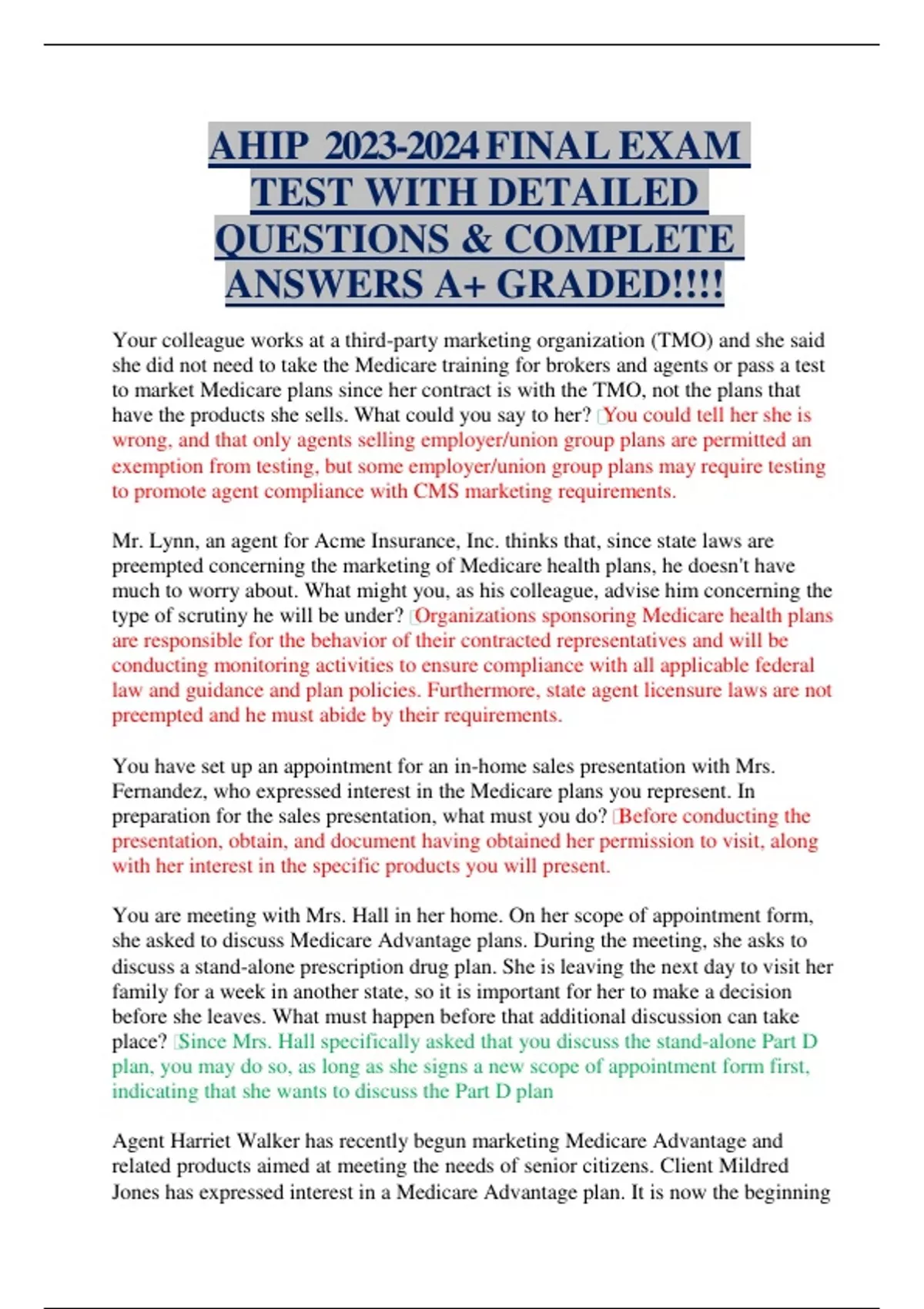 AHIP 2023-2024 FINAL EXAM TEST WITH DETAILED QUESTIONS & COMPLETE ANSWERS A+ GRADED!!!!

Your colleague works at a third-party marketing organization (TMO) and she said she did not need to take the Medicare training for brokers and agents or pass a test to market Medicare plans since her contract is with the TMO, not the plans that have the products she sells. What could you say to her? You could tell her she is wrong, and that only agents selling employer/union group plans are permitted an exemption from testing, but some employer/union group plans may require testing to promote agent compliance with CMS marketing requirements.

Mr. Lynn, an agent for Acme Insurance, Inc. thinks that, since state laws are preempted concerning the marketing of Medicare health plans, he doesn't have much to worry about. What might you, as his colleague, advise him concerning the type of scrutiny he will be under? Organizations sponsoring Medicare health plans are responsible for the behavior of their contracted representatives and will be conducting monitoring activities to ensure compliance with all applicable federal law and guidance and plan policies. Furthermore, state agent licensure laws are not preempted and he must abide by their requirements.

You have set up an appointment for an in-home sales presentation with Mrs. Fernandez, who expressed interest in the Medicare plans you represent. In preparation for the sales presentation, what must you do? Before conducting the presentation, obtain, and document having obtained her permission to visit, along with her interest in the specific products you will present.

You are meeting with Mrs. Hall in her home. On her scope of appointment form, she asked to discuss Medicare Advantage plans. During the meeting, she asks to discuss a stand-alone prescription drug plan. She is leaving the next day to visit her family for a week in another state, so it is important for her to make a decision before she leaves. What must happen before that additional discussion can take place? Since Mrs. Hall specifically asked that you discuss the stand-alone Part D plan, you may do so, as long as she signs a new scope of appointment form first, indicating that she wants to discuss the Part D plan

Agent Harriet Walker has recently begun marketing Medicare Advantage and related products aimed at meeting the needs of senior citizens. Client Mildred Jones has expressed interest in a Medicare Advantage plan. It is now the beginning